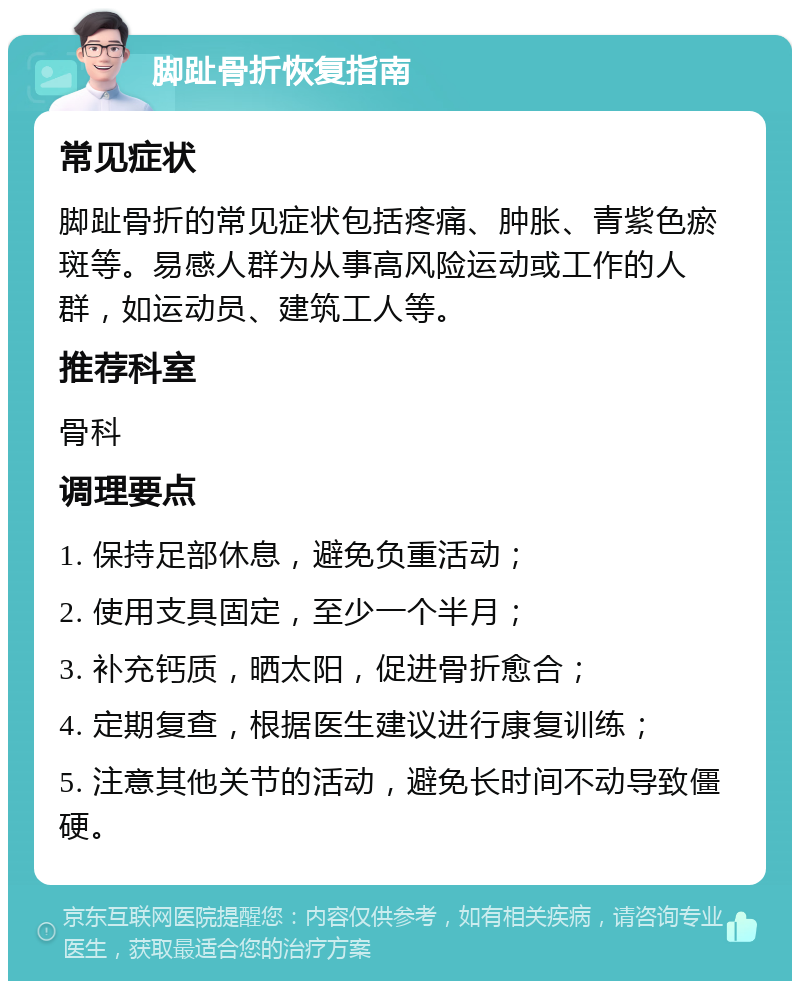 脚趾骨折恢复指南

常见症状

脚趾骨折的常见症状包括疼痛、肿胀、青紫色瘀斑等。易感人群为从事高风险运动或工作的人群，如运动员、建筑工人等。

推荐科室

骨科

调理要点

1. 保持足部休息，避免负重活动；

2. 使用支具固定，至少一个半月；

3. 补充钙质，晒太阳，促进骨折愈合；

4. 定期复查，根据医生建议进行康复训练；

5. 注意其他关节的活动，避免长时间不动导致僵硬。

京东互联网医院提醒您：内容仅供参考，如有相关疾病，请咨询专业医生，获取最适合您的治疗方案